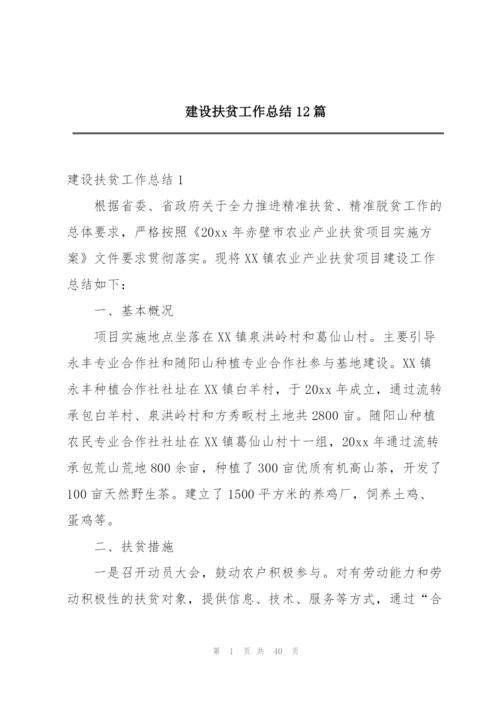 建设扶贫工作总结12篇

建设扶贫工作总结1

根据省委、省政府关于全力推进精准扶贫、精准脱贫工作的总体要求，严格按照《20xx年赤壁市农业产业扶贫项目实施方案》文件要求贯彻落实。现将XX镇农业产业扶贫项目建设工作总结如下：

一、基本概况

项目实施地点坐落在XX镇泉洪岭村和葛仙山村。主要引导永丰专业合作社和随阳山种植专业合作社参与基地建设。XX镇永丰种植合作社社址在XX镇白羊村，于20xx年成立，通过流转承包白羊村、泉洪岭村和方秀畈村土地共2800亩。随阳山种植农民专业合作社社址在XX镇葛仙山村十一组，20xx年通过流转承包荒山荒地800余亩，种植了300亩优质有机高山茶，开发了100亩天然野生茶。建立了1500平方米的养鸡厂，饲养土鸡、蛋鸡等。

二、扶贫措施

一是召开动员大会，鼓动农户积极参与。对有劳动能力和劳动积极性的扶贫对象，提供信息、技术、服务等方式，通过“合

第 1 页 共 40 页